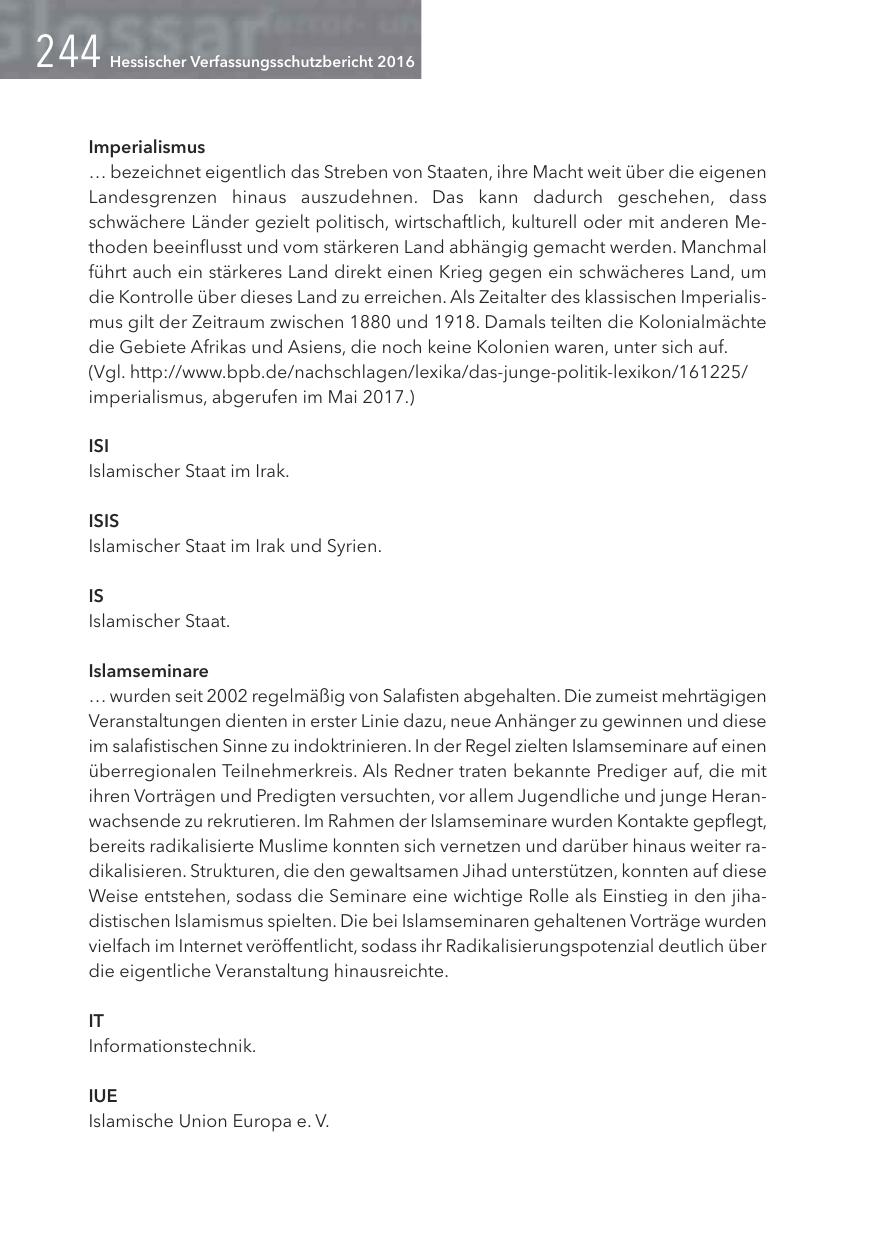 244 Hessischer Verfassungsschutzbericht 2016

Imperialismus
… bezeichnet eigentlich das Streben von Staaten, ihre Macht weit über die eigenen Landesgrenzen hinaus auszudehnen. Das kann dadurch geschehen, dass schwächere Länder gezielt politisch, wirtschaftlich, kulturell oder mit anderen Methoden beeinflusst und vom stärkeren Land abhängig gemacht werden. Manchmal führt auch ein stärkeres Land direkt einen Krieg gegen ein schwächeres Land, um die Kontrolle über dieses Land zu erreichen. Als Zeitalter des klassischen Imperialismus gilt der Zeitraum zwischen 1880 und 1918. Damals teilten die Kolonialmächte die Gebiete Afrikas und Asiens, die noch keine Kolonien waren, unter sich auf.
(Vgl. http://www.bpb.de/nachschlagen/lexika/das-junge-politik-lexikon/161225/imperialismus, abgerufen im Mai 2017.)

ISI
Islamischer Staat im Irak.

ISIS
Islamischer Staat im Irak und Syrien.

IS
Islamischer Staat.

Islamseminare
… wurden seit 2002 regelmäßig von Salafisten abgehalten. Die zumeist mehrtägigen Veranstaltungen dienten in erster Linie dazu, neue Anhänger zu gewinnen und diese im salafistischen Sinne zu indoktrinieren. In der Regel zielten Islamseminare auf einen überregionalen Teilnehmerkreis. Als Redner traten bekannte Prediger auf, die mit ihren Vorträgen und Predigten versuchten, vor allem Jugendliche und junge Heranwachsende zu rekrutieren. Im Rahmen der Islamseminare wurden Kontakte gepflegt, bereits radikalisierte Muslime konnten sich vernetzen und darüber hinaus weiter radikalisieren. Strukturen, die den gewaltsamen Jihad unterstützen, konnten auf diese Weise entstehen, sodass die Seminare eine wichtige Rolle als Einstieg in den jihadistischen Islamismus spielten. Die bei Islamseminaren gehaltenen Vorträge wurden vielfach im Internet veröffentlicht, sodass ihr Radikalisierungspotenzial deutlich über die eigentliche Veranstaltung hinausreichte.

IT
Informationstechnik.

IUE
Islamische Union Europa e. V.